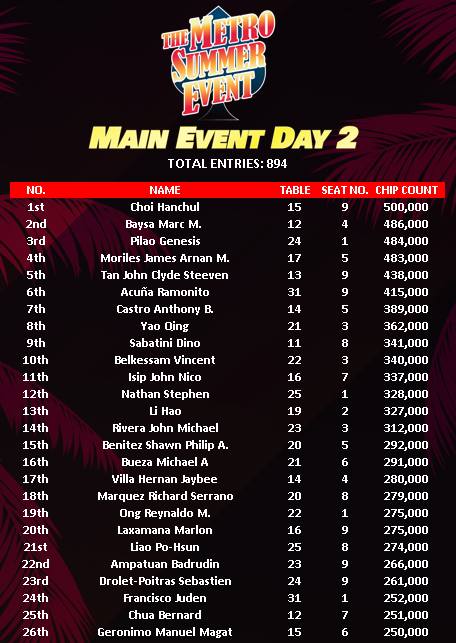 THE METRO SUMMER EVENT

MAIN EVENT DAY 2

TOTAL ENTRIES: 894

| NO. | NAME | TABLE | SEAT NO. | CHIP COUNT |
|---|---|---|---|---|
| 1st | Choi Hanchul | 15 | 9 | 500,000 |
| 2nd | Baysa Marc M. | 12 | 4 | 486,000 |
| 3rd | Pilao Genesis | 24 | 1 | 484,000 |
| 4th | Moriles James Arnan M. | 17 | 5 | 483,000 |
| 5th | Tan John Clyde Steeven | 13 | 9 | 438,000 |
| 6th | Acuña Ramonito | 31 | 9 | 415,000 |
| 7th | Castro Anthony B. | 14 | 5 | 389,000 |
| 8th | Yao Qing | 21 | 3 | 362,000 |
| 9th | Sabatini Dino | 11 | 8 | 341,000 |
| 10th | Belkessam Vincent | 22 | 3 | 340,000 |
| 11th | Isip John Nico | 16 | 7 | 337,000 |
| 12th | Nathan Stephen | 25 | 1 | 328,000 |
| 13th | Li Hao | 19 | 2 | 327,000 |
| 14th | Rivera John Michael | 23 | 3 | 312,000 |
| 15th | Benitez Shawn Philip A. | 20 | 5 | 292,000 |
| 16th | Bueza Michael A | 21 | 6 | 291,000 |
| 17th | Villa Hernan Jaybee | 14 | 4 | 280,000 |
| 18th | Marquez Richard Serrano | 20 | 8 | 279,000 |
| 19th | Ong Reynaldo M. | 22 | 1 | 275,000 |
| 20th | Laxamana Marlon | 16 | 9 | 275,000 |
| 21st | Liao Po-Hsun | 25 | 8 | 274,000 |
| 22nd | Ampatuan Badrudin | 23 | 9 | 266,000 |
| 23rd | Drolet-Poitras Sebastien | 24 | 9 | 261,000 |
| 24th | Francisco Juden | 31 | 1 | 252,000 |
| 25th | Chua Bernard | 12 | 7 | 251,000 |
| 26th | Geronimo Manuel Magat | 15 | 6 | 250,000 |